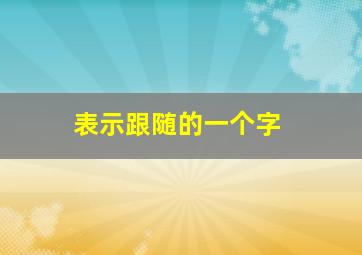 表示跟随的一个字